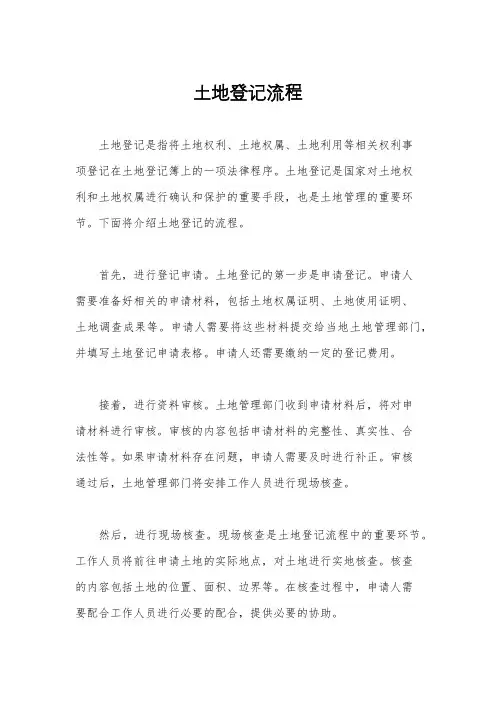 土地登记流程

土地登记是指将土地权利、土地权属、土地利用等相关权利事项登记在土地登记簿上的一项法律程序。土地登记是国家对土地权利和土地权属进行确认和保护的重要手段，也是土地管理的重要环节。下面将介绍土地登记的流程。

首先，进行登记申请。土地登记的第一步是申请登记。申请人需要准备好相关的申请材料，包括土地权属证明、土地使用证明、土地调查成果等。申请人需要将这些材料提交给当地土地管理部门，并填写土地登记申请表格。申请人还需要缴纳一定的登记费用。

接着，进行资料审核。土地管理部门收到申请材料后，将对申请材料进行审核。审核的内容包括申请材料的完整性、真实性、合法性等。如果申请材料存在问题，申请人需要及时进行补正。审核通过后，土地管理部门将安排工作人员进行现场核查。

然后，进行现场核查。现场核查是土地登记流程中的重要环节。工作人员将前往申请土地的实际地点，对土地进行实地核查。核查的内容包括土地的位置、面积、边界等。在核查过程中，申请人需要配合工作人员进行必要的配合，提供必要的协助。